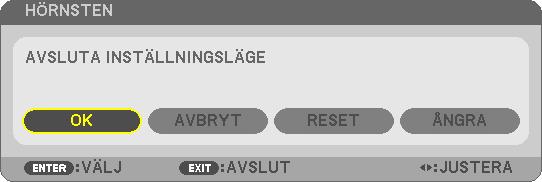 HÖRNSTEN

AVSLUTA INSTÄLLNINGSLÄGE

OK AVBRYT RESET ÅNGRA

ENTER :VÄLJ EXIT :AVSLUT ◂▸:JUSTERA